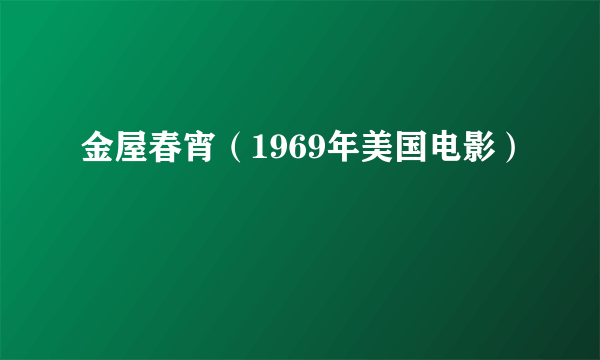 金屋春宵（1969年美国电影）